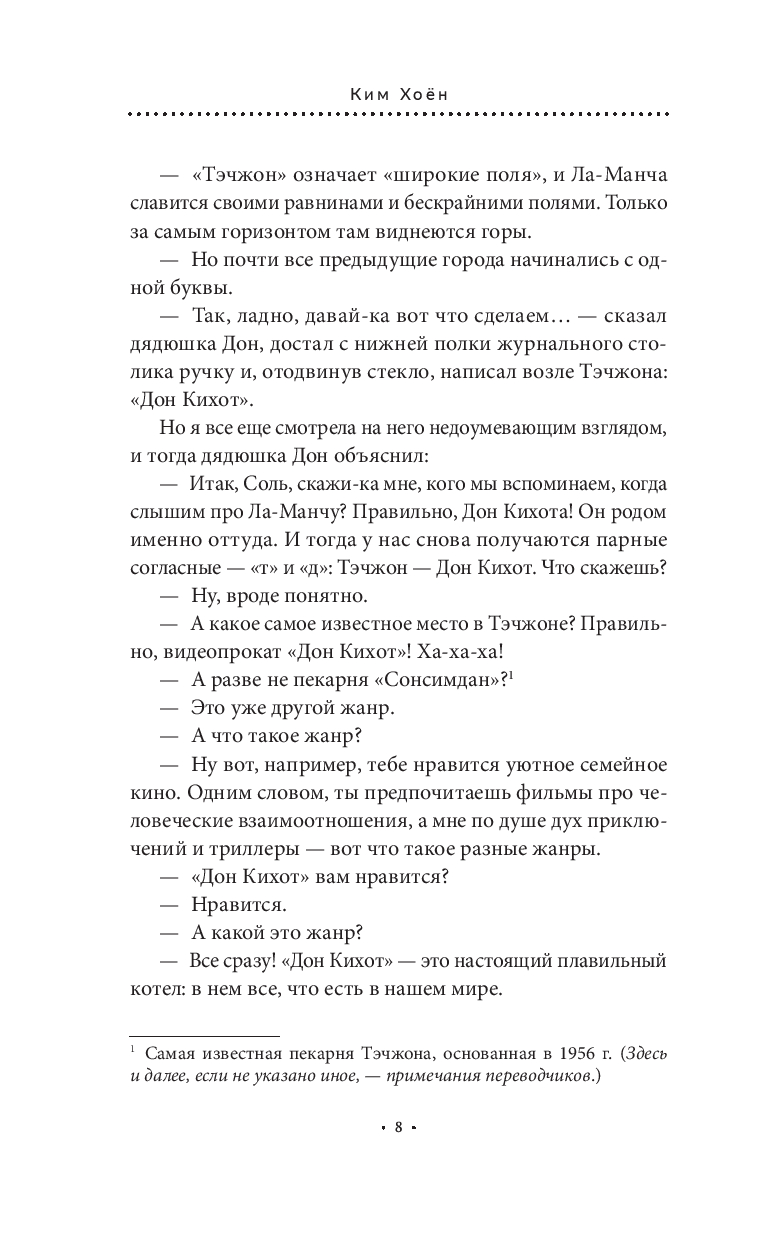 Ким Хоён

— «Тэчжон» означает «широкие поля», и Ла-Манча славится своими равнинами и бескрайними полями. Только за самым горизонтом там виднеются горы.

— Но почти все предыдущие города начинались с одной буквы.

— Так, ладно, давай-ка вот что сделаем… — сказал дядюшка Дон, достал с нижней полки журнального столика ручку и, отодвинув стекло, написал возле Тэчжона: «Дон Кихот».

Но я все еще смотрела на него недоумевающим взглядом, и тогда дядюшка Дон объяснил:

— Итак, Соль, скажи-ка мне, кого мы вспоминаем, когда слышим про Ла-Манчу? Правильно, Дон Кихота! Он родом именно оттуда. И тогда у нас снова получаются парные согласные — «т» и «д»: Тэчжон — Дон Кихот. Что скажешь?

— Ну, вроде понятно.

— А какое самое известное место в Тэчжоне? Правильно, видеопрокат «Дон Кихот»! Ха-ха-ха!

— А разве не пекарня «Сонсимдан»?$^1$

— Это уже другой жанр.

— А что такое жанр?

— Ну вот, например, тебе нравится уютное семейное кино. Одним словом, ты предпочитаешь фильмы про человеческие взаимоотношения, а мне по душе дух приключений и триллеры — вот что такое разные жанры.

— «Дон Кихот» вам нравится?

— Нравится.

— А какой это жанр?

— Все сразу! «Дон Кихот» — это настоящий плавильный котел: в нем все, что есть в нашем мире.

$^1$ Самая известная пекарня Тэчжона, основанная в 1956 г. (Здесь и далее, если не указано иное, — примечания переводчиков.)

• 8 •